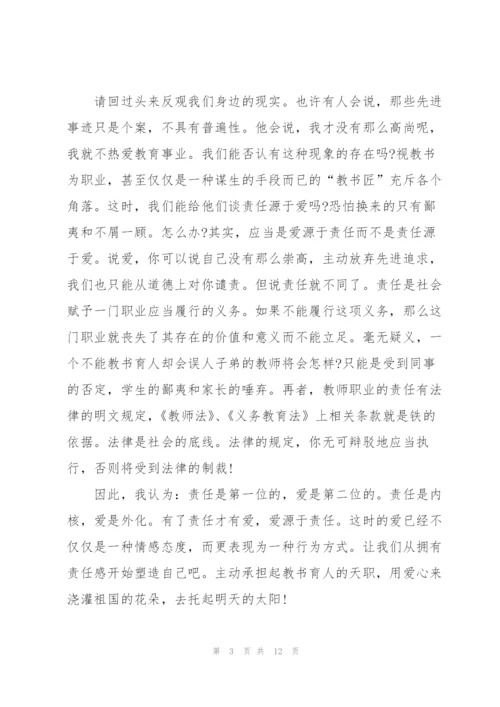 请回过头来反观我们身边的现实。也许有人会说，那些先进事迹只是个案，不具有普遍性。他会说，我才没有那么高尚呢，我就不热爱教育事业。我们能否认有这种现象的存在吗?视教书为职业，甚至仅仅是一种谋生的手段而已的“教书匠”充斥各个角落。这时，我们能给他们谈责任源于爱吗?恐怕换来的只有鄙夷和不屑一顾。怎么办?其实，应当是爱源于责任而不是责任源于爱。说爱，你可以说自己没有那么崇高，主动放弃先进追求，我们也只能从道德上对你谴责。但说责任就不同了。责任是社会赋予一门职业应当履行的义务。如果不能履行这项义务，那么这门职业就丧失了其存在的价值和意义而不能立足。毫无疑义，一个不能教书育人却会误人子弟的教师将会怎样?只能是受到同事的否定，学生的鄙夷和家长的唾弃。再者，教师职业的责任有法律的明文规定，《教师法》、《义务教育法》上相关条款就是铁的依据。法律是社会的底线。法律的规定，你无可辩驳地应当执行，否则将受到法律的制裁!

因此，我认为：责任是第一位的，爱是第二位的。责任是内核，爱是外化。有了责任才有爱，爱源于责任。这时的爱已经不仅仅是一种情感态度，而更表现为一种行为方式。让我们从拥有责任感开始塑造自己吧。主动承担起教书育人的天职，用爱心来浇灌祖国的花朵，去托起明天的太阳!

第 3 页 共 12 页